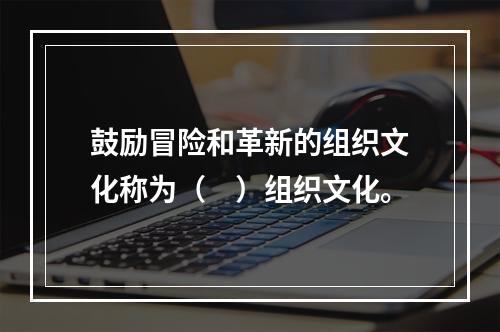 鼓励冒险和革新的组织文化称为（　）组织文化。